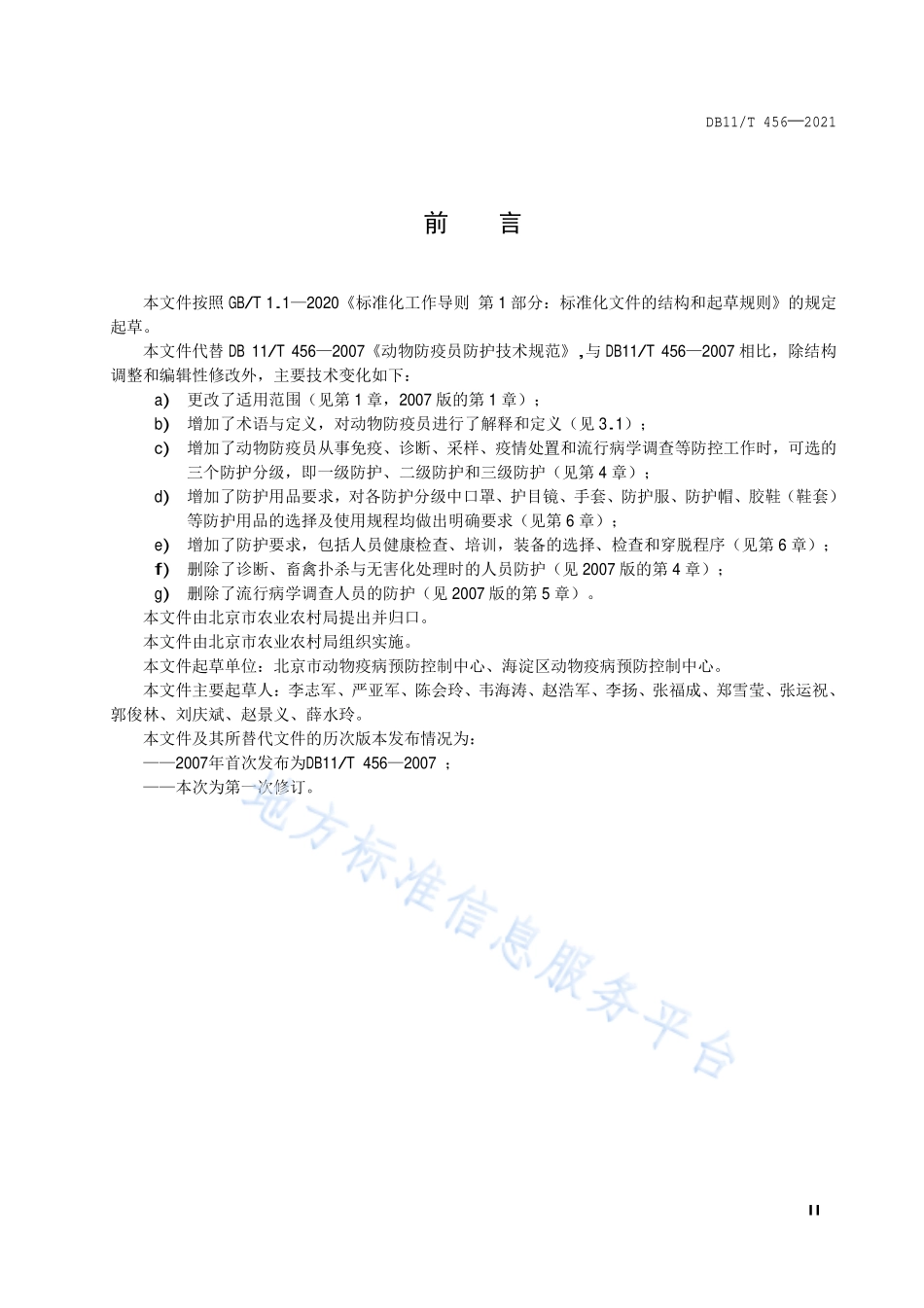 DB11/T 456—2021

前　言

本文件按照 GB/T 1.1—2020《标准化工作导则 第 1 部分：标准化文件的结构和起草规则》的规定起草。

本文件代替 DB 11/T 456—2007《动物防疫员防护技术规范》,与 DB11/T 456—2007 相比，除结构调整和编辑性修改外，主要技术变化如下：

a) 更改了适用范围（见第 1 章，2007 版的第 1 章）；

b) 增加了术语与定义，对动物防疫员进行了解释和定义（见 3.1）；

c) 增加了动物防疫员从事免疫、诊断、采样、疫情处置和流行病学调查等防控工作时，可选的三个防护分级，即一级防护、二级防护和三级防护（见第 4 章）；

d) 增加了防护用品要求，对各防护分级中口罩、护目镜、手套、防护服、防护帽、胶鞋（鞋套）等防护用品的选择及使用规程均做出明确要求（见第 6 章）；

e) 增加了防护要求，包括人员健康检查、培训，装备的选择、检查和穿脱程序（见第 6 章）；

f) 删除了诊断、畜禽扑杀与无害化处理时的人员防护（见 2007 版的第 4 章）；

g) 删除了流行病学调查人员的防护（见 2007 版的第 5 章）。

本文件由北京市农业农村局提出并归口。

本文件由北京市农业农村局组织实施。

本文件起草单位：北京市动物疫病预防控制中心、海淀区动物疫病预防控制中心。

本文件主要起草人：李志军、严亚军、陈会玲、韦海涛、赵浩军、李扬、张福成、郑雪莹、张运祝、郭俊林、刘庆斌、赵景义、薛水玲。

本文件及其所替代文件的历次版本发布情况为：

——2007年首次发布为DB11/T 456—2007 ；

——本次为第一次修订。

地方标准信息服务平台

II